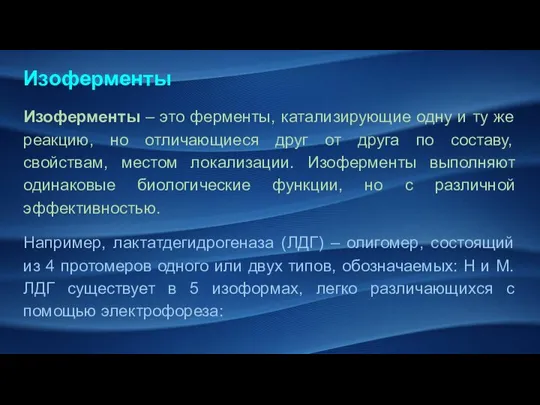 Изоферменты

Изоферменты – это ферменты, катализирующие одну и ту же реакцию, но отличающиеся друг от друга по составу, свойствам, местом локализации. Изоферменты выполняют одинаковые биологические функции, но с различной эффективностью.

Например, лактатдегидрогеназа (ЛДГ) – олигомер, состоящий из 4 протомеров одного или двух типов, обозначаемых: Н и М. ЛДГ существует в 5 изоформах, легко различающихся с помощью электрофореза: